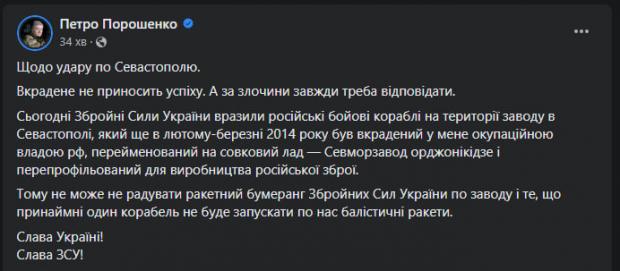 Петро Порошенко
34 хв ·

Щодо удару по Севастополю.

Вкрадене не приносить успіху. А за злочини завжди треба відповідати.

Сьогодні Збройні Сили України вразили російські бойові кораблі на території заводу в Севастополі, який ще в лютому-березні 2014 року був вкрадений у мене окупаційною владою рф, перейменований на совковий лад — Севморзавод орджонікідзе і перепрофільований для виробництва російської зброї.

Тому не може не радувати ракетний бумеранг Збройних Сил України по заводу і те, що принаймні один корабель не буде запускати по нас балістичні ракети.

Слава Україні!
Слава ЗСУ!